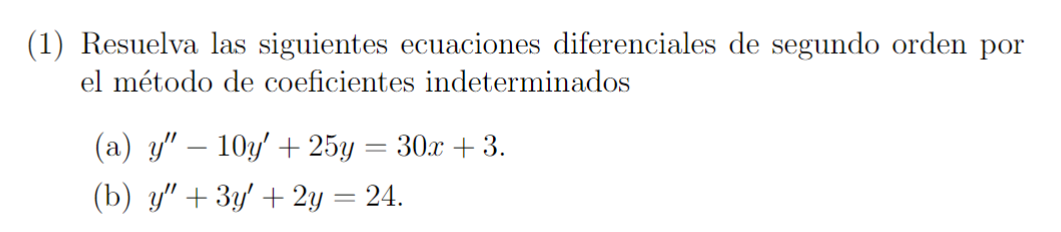 (1) Resuelva las siguientes ecuaciones diferenciales de segundo orden por el método de coeficientes indeterminados

(a) $y'' - 10y' + 25y = 30x + 3$.

(b) $y'' + 3y' + 2y = 24$.